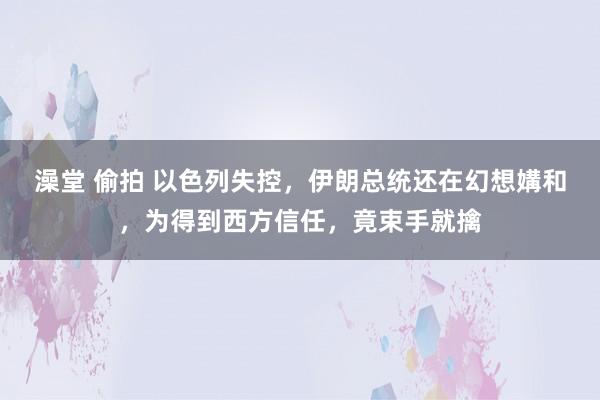 澡堂 偷拍 以色列失控，伊朗总统还在幻想媾和，为得到西方信任，竟束手就擒